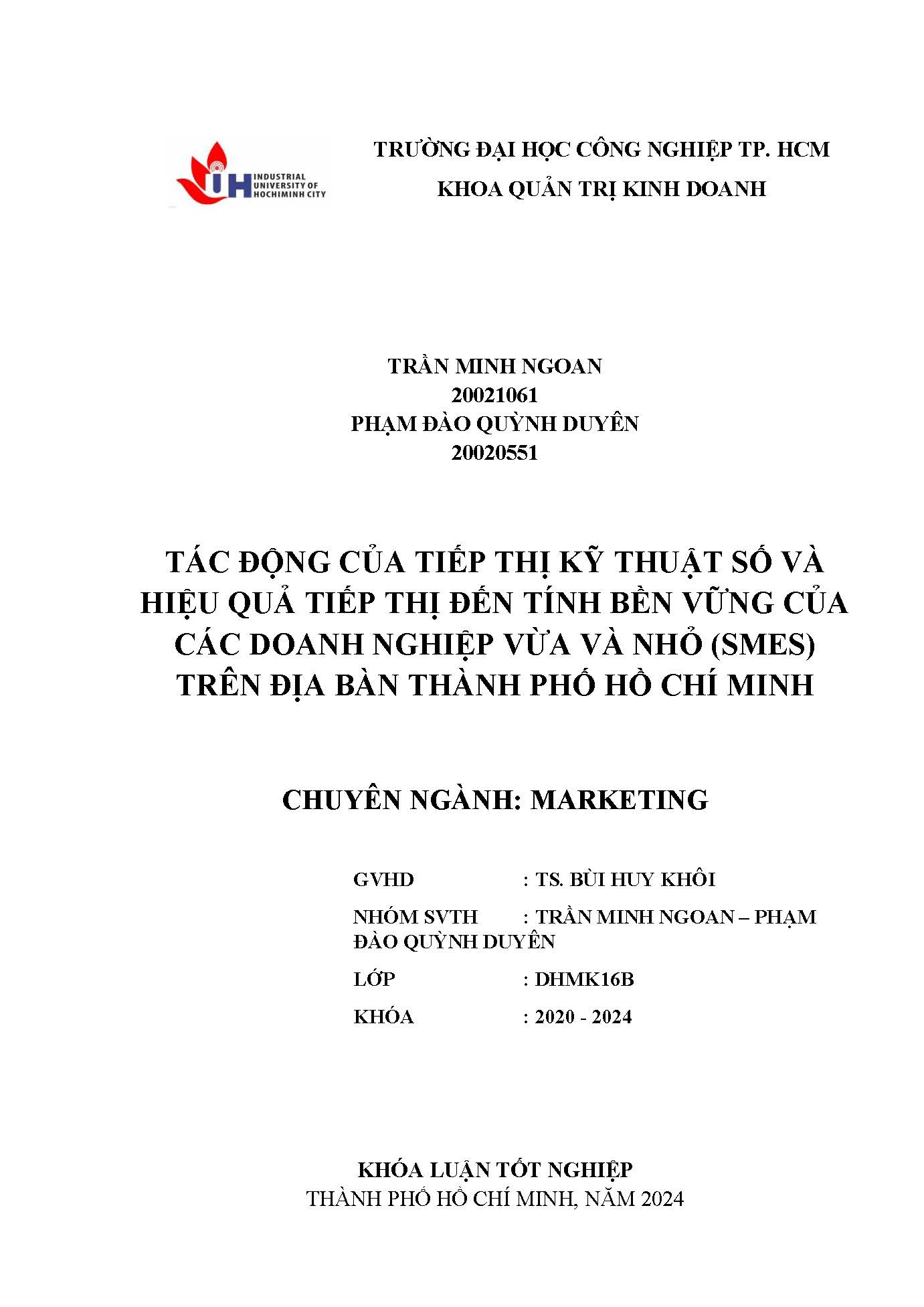 IUH INDUSTRIAL UNIVERSITY OF HOCHIMINH CITY

TRƯỜNG ĐẠI HỌC CÔNG NGHIỆP TP. HCM
KHOA QUẢN TRỊ KINH DOANH

TRẦN MINH NGOAN
20021061
PHẠM ĐÀO QUỲNH DUYÊN
20020551

TÁC ĐỘNG CỦA TIẾP THỊ KỸ THUẬT SỐ VÀ HIỆU QUẢ TIẾP THỊ ĐẾN TÍNH BỀN VỮNG CỦA CÁC DOANH NGHIỆP VỪA VÀ NHỎ (SMES) TRÊN ĐỊA BÀN THÀNH PHỐ HỒ CHÍ MINH

CHUYÊN NGÀNH: MARKETING

GVHD : TS. BÙI HUY KHÔI

NHÓM SVTH : TRẦN MINH NGOAN – PHẠM ĐÀO QUỲNH DUYÊN

LỚP : DHMK16B

KHÓA : 2020 - 2024

KHÓA LUẬN TỐT NGHIỆP
THÀNH PHỐ HỒ CHÍ MINH, NĂM 2024